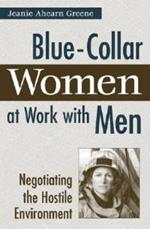 Jeanie Ahearn Greene

Blue-Collar Women at Work with Men

Negotiating the Hostile Environment